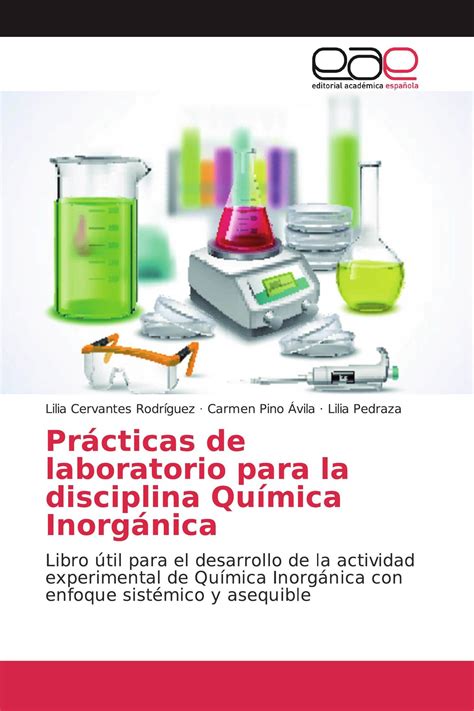 eae
editorial académica española

Lilia Cervantes Rodríguez · Carmen Pino Ávila · Lilia Pedraza

Prácticas de laboratorio para la disciplina Química Inorgánica

Libro útil para el desarrollo de la actividad experimental de Química Inorgánica con enfoque sistémico y asequible